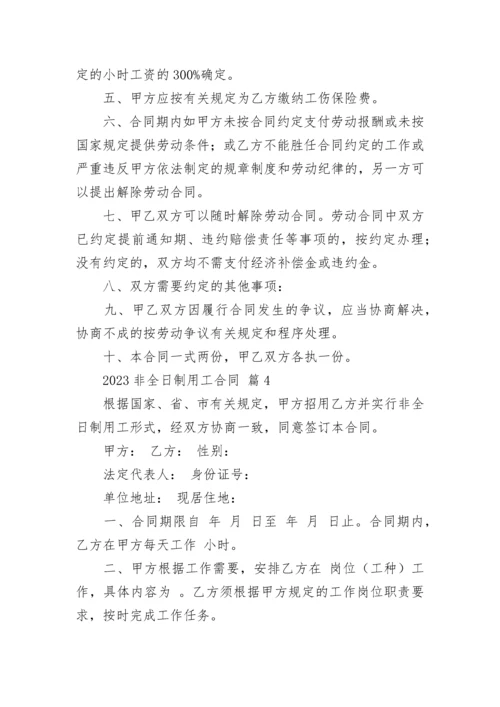 定的小时工资的300%确定。

五、甲方应按有关规定为乙方缴纳工伤保险费。

六、合同期内如甲方未按合同约定支付劳动报酬或未按国家规定提供劳动条件；或乙方不能胜任合同约定的工作或严重违反甲方依法制定的规章制度和劳动纪律的，另一方可以提出解除劳动合同。

七、甲乙双方可以随时解除劳动合同。劳动合同中双方已约定提前通知期、违约赔偿责任等事项的，按约定办理；没有约定的，双方均不需支付经济补偿金或违约金。

八、双方需要约定的其他事项：

九、甲乙双方因履行合同发生的争议，应当协商解决，协商不成的按劳动争议有关规定和程序处理。

十、本合同一式两份，甲乙双方各执一份。

2023 非全日制用工合同 篇 4

根据国家、省、市有关规定，甲方招用乙方并实行非全日制用工形式，经双方协商一致，同意签订本合同。

甲方： 乙方： 性别：

法定代表人： 身份证号：

单位地址： 现居住地：

一、合同期限自 年 月 日至 年 月 日止。合同期内，乙方在甲方每天工作 小时。

二、甲方根据工作需要，安排乙方在 岗位（工种）工作，具体内容为 。乙方须根据甲方规定的工作岗位职责要求，按时完成工作任务。